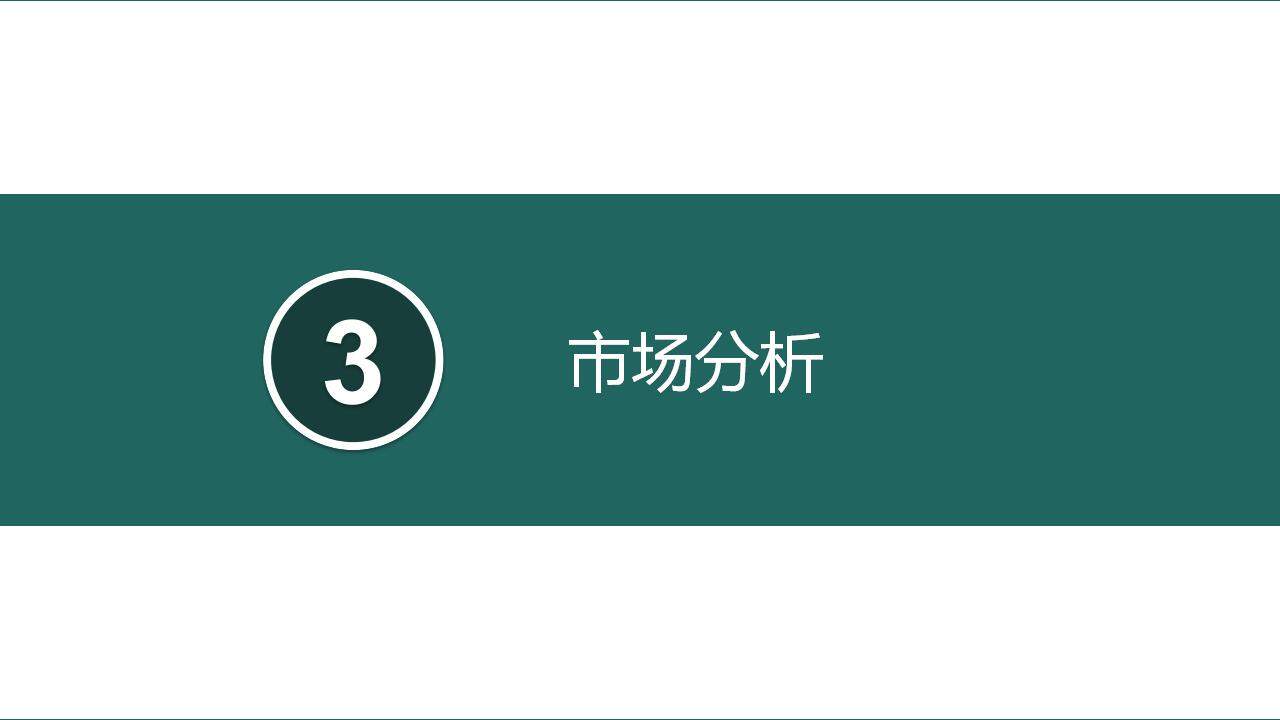 3

市场分析